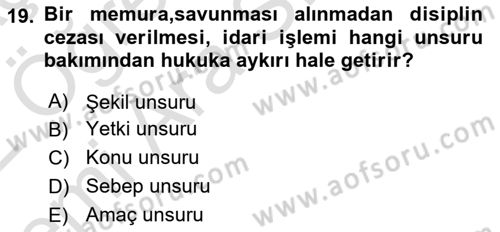 19. Bir memura,savunması alınmadan disiplin cezası verilmesi, idari işlemi hangi unsuru bakımından hukuka aykırı hale getirir?

A) Şekil unsuru
B) Yetki unsuru
C) Konu unsuru
D) Sebep unsuru
E) Amaç unsuru

www.aofsoru.com
www.aofsoru.com
www.aofsoru.com
www.aofsoru.com